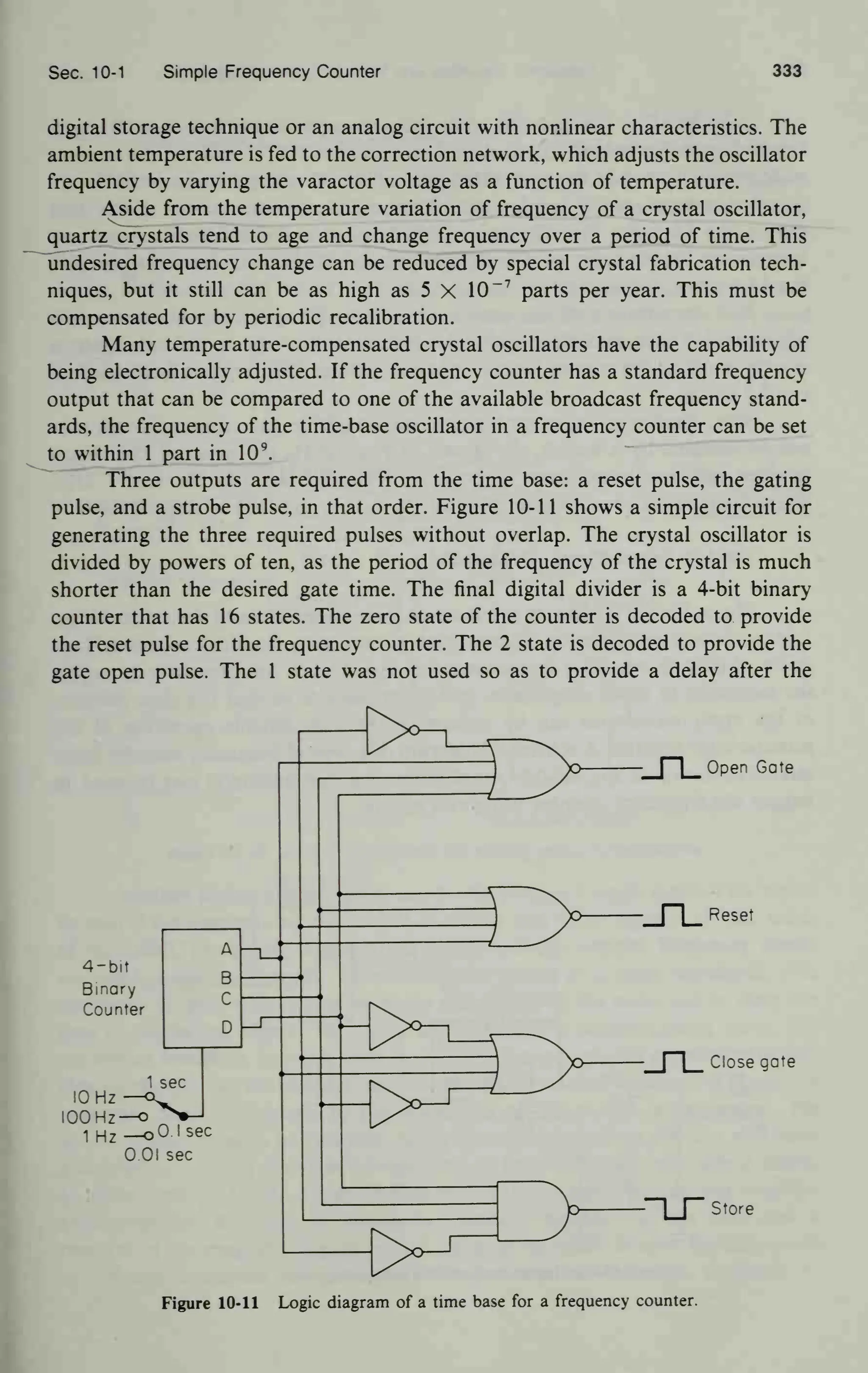 Sec. 10-1 Simple Frequency Counter 333

digital storage technique or an analog circuit with nonlinear characteristics. The ambient temperature is fed to the correction network, which adjusts the oscillator frequency by varying the varactor voltage as a function of temperature.

Aside from the temperature variation of frequency of a crystal oscillator, quartz crystals tend to age and change frequency over a period of time. This undesired frequency change can be reduced by special crystal fabrication techniques, but it still can be as high as $5 \times 10^{-7}$ parts per year. This must be compensated for by periodic recalibration.

Many temperature-compensated crystal oscillators have the capability of being electronically adjusted. If the frequency counter has a standard frequency output that can be compared to one of the available broadcast frequency standards, the frequency of the time-base oscillator in a frequency counter can be set to within 1 part in $10^9$.

Three outputs are required from the time base: a reset pulse, the gating pulse, and a strobe pulse, in that order. Figure 10-11 shows a simple circuit for generating the three required pulses without overlap. The crystal oscillator is divided by powers of ten, as the period of the frequency of the crystal is much shorter than the desired gate time. The final digital divider is a 4-bit binary counter that has 16 states. The zero state of the counter is decoded to provide the reset pulse for the frequency counter. The 2 state is decoded to provide the gate open pulse. The 1 state was not used so as to provide a delay after the

Open Gate
Reset
4-bit Binary Counter
A
B
C
D
Close gate
1 sec
10 Hz
100 Hz
1 Hz
0.1 sec
0.01 sec
Store

Figure 10-11 Logic diagram of a time base for a frequency counter.